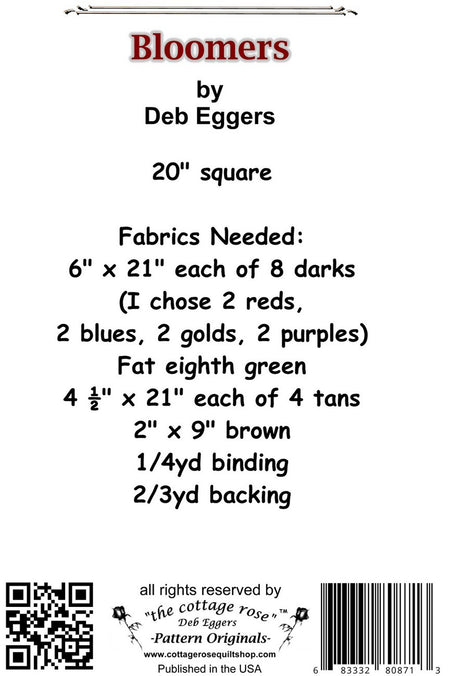 Bloomers

by
Deb Eggers

20" square

Fabrics Needed:
6" x 21" each of 8 darks
(I chose 2 reds,
2 blues, 2 golds, 2 purples)
Fat eighth green
4 $\frac{1}{2}$" x 21" each of 4 tans
2" x 9" brown
1/4yd binding
2/3yd backing

all rights reserved by
"the cottage rose"™
Deb Eggers
-Pattern Originals-
www.cottagerosequiltshop.com
Published in the USA

6 83332 80871 3